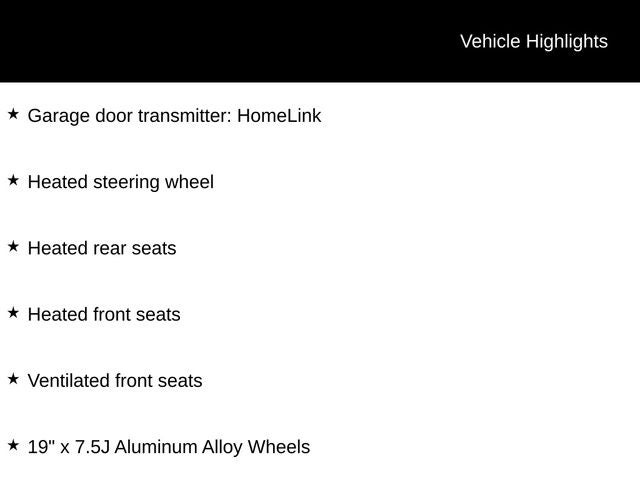 Vehicle Highlights

★ Garage door transmitter: HomeLink

★ Heated steering wheel

★ Heated rear seats

★ Heated front seats

★ Ventilated front seats

★ 19" x 7.5J Aluminum Alloy Wheels